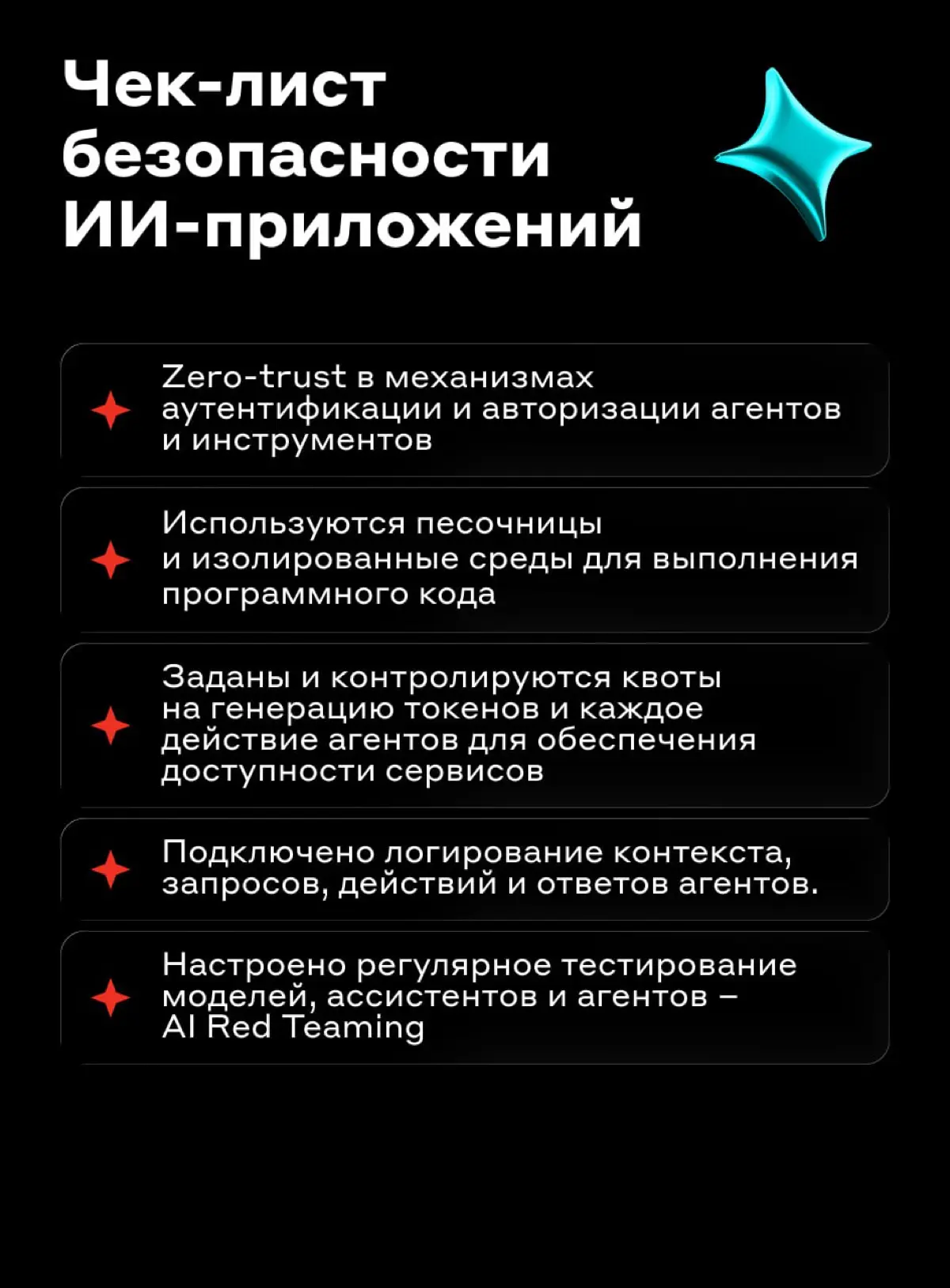 Чек-лист безопасности ИИ-приложений

Zero-trust в механизмах аутентификации и авторизации агентов и инструментов

Используются песочницы и изолированные среды для выполнения программного кода

Заданы и контролируются квоты на генерацию токенов и каждое действие агентов для обеспечения доступности сервисов

Подключено логирование контекста, запросов, действий и ответов агентов.

Настроено регулярное тестирование моделей, ассистентов и агентов – AI Red Teaming